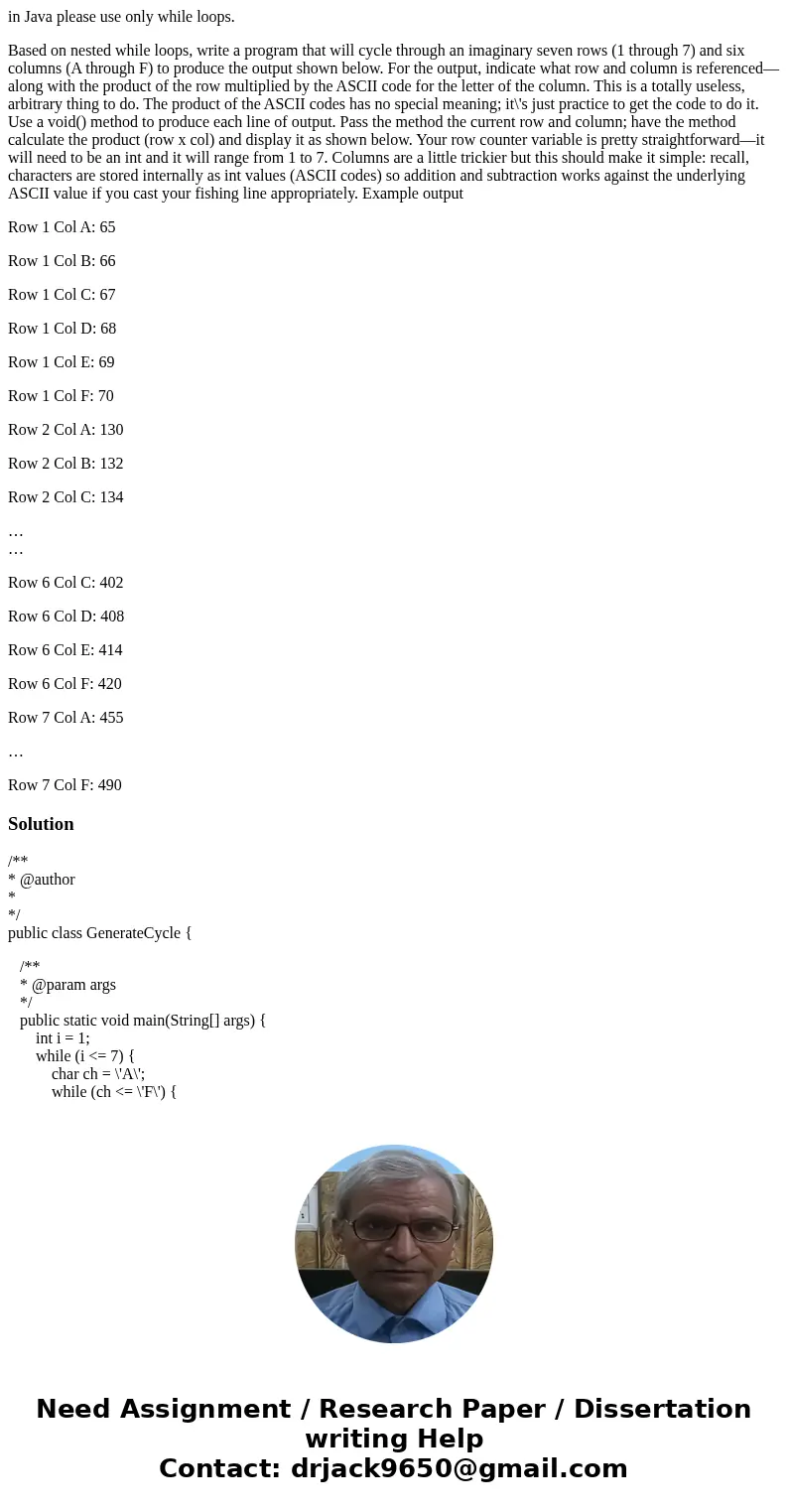 in Java please use only while loops.

Based on nested while loops, write a program that will cycle through an imaginary seven rows (1 through 7) and six columns (A through F) to produce the output shown below. For the output, indicate what row and column is referenced—along with the product of the row multiplied by the ASCII code for the letter of the column. This is a totally useless, arbitrary thing to do. The product of the ASCII codes has no special meaning; it\'s just practice to get the code to do it. Use a void() method to produce each line of output. Pass the method the current row and column; have the method calculate the product (row x col) and display it as shown below. Your row counter variable is pretty straightforward—it will need to be an int and it will range from 1 to 7. Columns are a little trickier but this should make it simple: recall, characters are stored internally as int values (ASCII codes) so addition and subtraction works against the underlying ASCII value if you cast your fishing line appropriately. Example output

Row 1 Col A: 65

Row 1 Col B: 66

Row 1 Col C: 67

Row 1 Col D: 68

Row 1 Col E: 69

Row 1 Col F: 70

Row 2 Col A: 130

Row 2 Col B: 132

Row 2 Col C: 134

…
…

Row 6 Col C: 402

Row 6 Col D: 408

Row 6 Col E: 414

Row 6 Col F: 420

Row 7 Col A: 455

…

Row 7 Col F: 490

Solution

/**
* @author
*
*/
public class GenerateCycle {

/**
* @param args
*/
public static void main(String[] args) {
int i = 1;
while (i <= 7) {
char ch = \'A\';
while (ch <= \'F\') {

Need Assignment / Research Paper / Dissertation writing Help
Contact: drjack9650@gmail.com